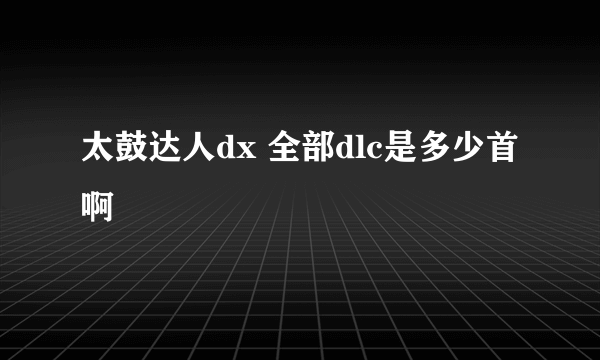 太鼓达人dx 全部dlc是多少首啊